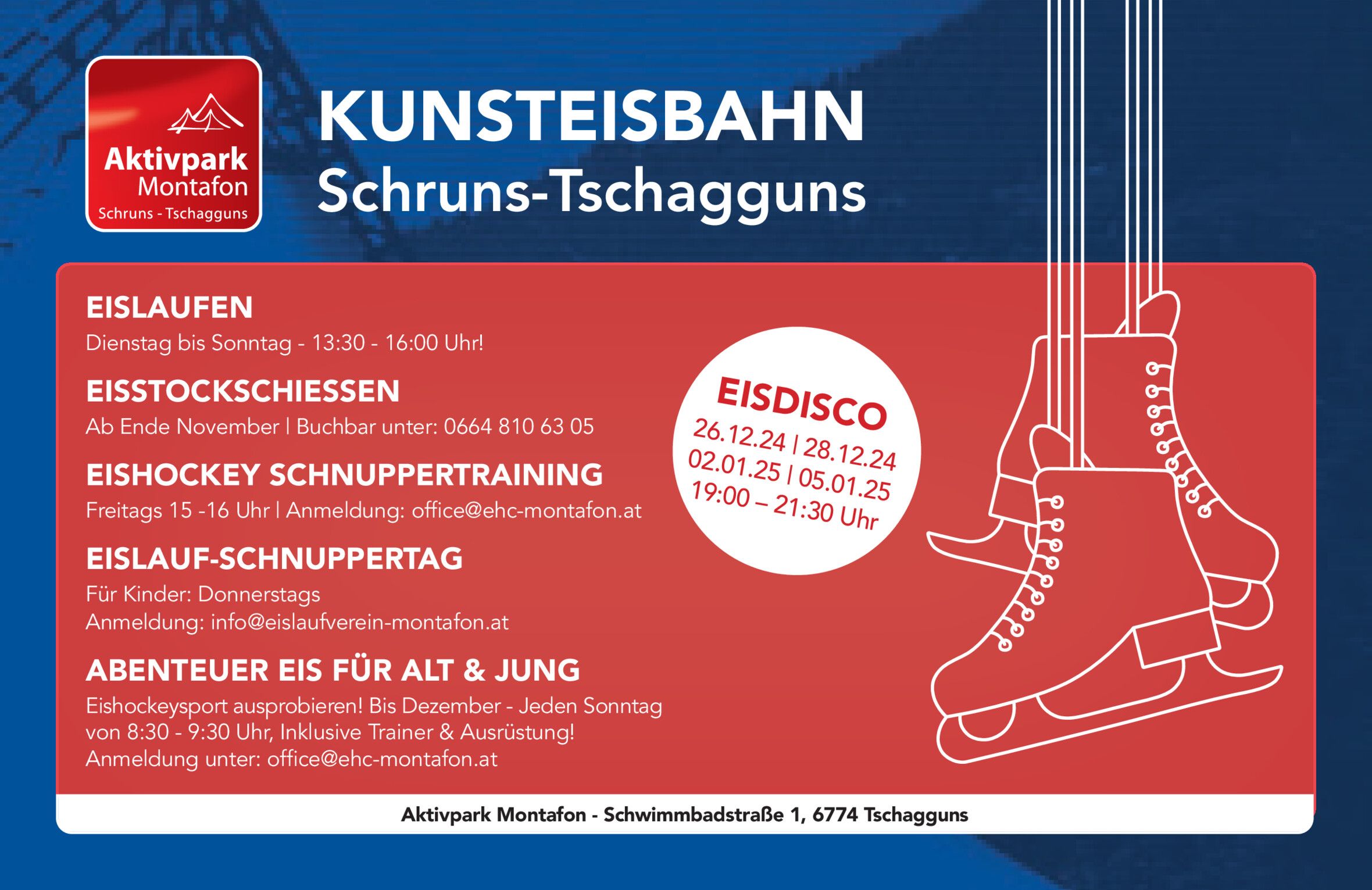 Aktivpark
Montafon
Schruns - Tschagguns

KUNSTEISBAHN
Schruns-Tschagguns

EISLAUFEN
Dienstag bis Sonntag - 13:30 - 16:00 Uhr!

EISSTOCKSCHIESSEN
Ab Ende November | Buchbar unter: 0664 810 63 05

EISHOCKEY SCHNUPPERTRAINING
Freitags 15 -16 Uhr | Anmeldung: office@ehc-montafon.at

EISLAUF-SCHNUPPERTAG
Für Kinder: Donnerstags
Anmeldung: info@eislaufverein-montafon.at

ABENTEUER EIS FÜR ALT & JUNG
Eishockeysport ausprobieren! Bis Dezember - Jeden Sonntag von 8:30 - 9:30 Uhr, Inklusive Trainer & Ausrüstung! Anmeldung unter: office@ehc-montafon.at

EISDISCO
26.12.24 | 28.12.24
02.01.25 | 05.01.25
19:00 – 21:30 Uhr

Aktivpark Montafon - Schwimmbadstraße 1, 6774 Tschagguns